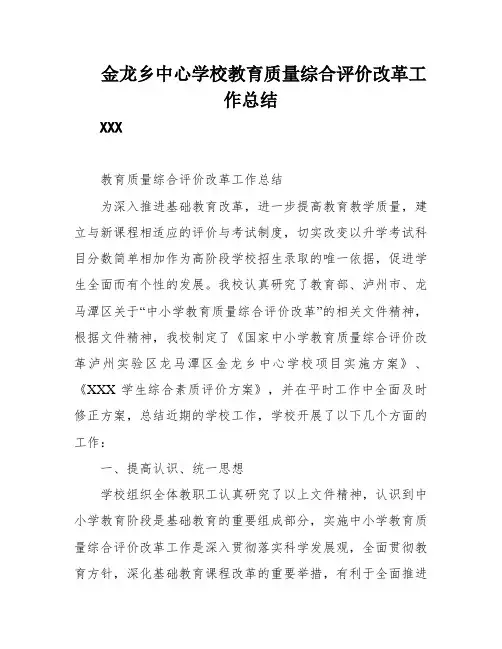 金龙乡中心学校教育质量综合评价改革工作总结

XXX

教育质量综合评价改革工作总结

为深入推进基础教育改革，进一步提高教育教学质量，建立与新课程相适应的评价与考试制度，切实改变以升学考试科目分数简单相加作为高阶段学校招生录取的唯一依据，促进学生全面而有个性的发展。我校认真研究了教育部、泸州市、龙马潭区关于“中小学教育质量综合评价改革”的相关文件精神，根据文件精神，我校制定了《国家中小学教育质量综合评价改革泸州实验区龙马潭区金龙乡中心学校项目实施方案》、《XXX 学生综合素质评价方案》，并在平时工作中全面及时修正方案，总结近期的学校工作，学校开展了以下几个方面的工作：

一、提高认识、统一思想

学校组织全体教职工认真研究了以上文件精神，认识到中小学教育阶段是基础教育的重要组成部分，实施中小学教育质量综合评价改革工作是深入贯彻落实科学发展观，全面贯彻教育方针，深化基础教育课程改革的重要举措，有利于全面推进